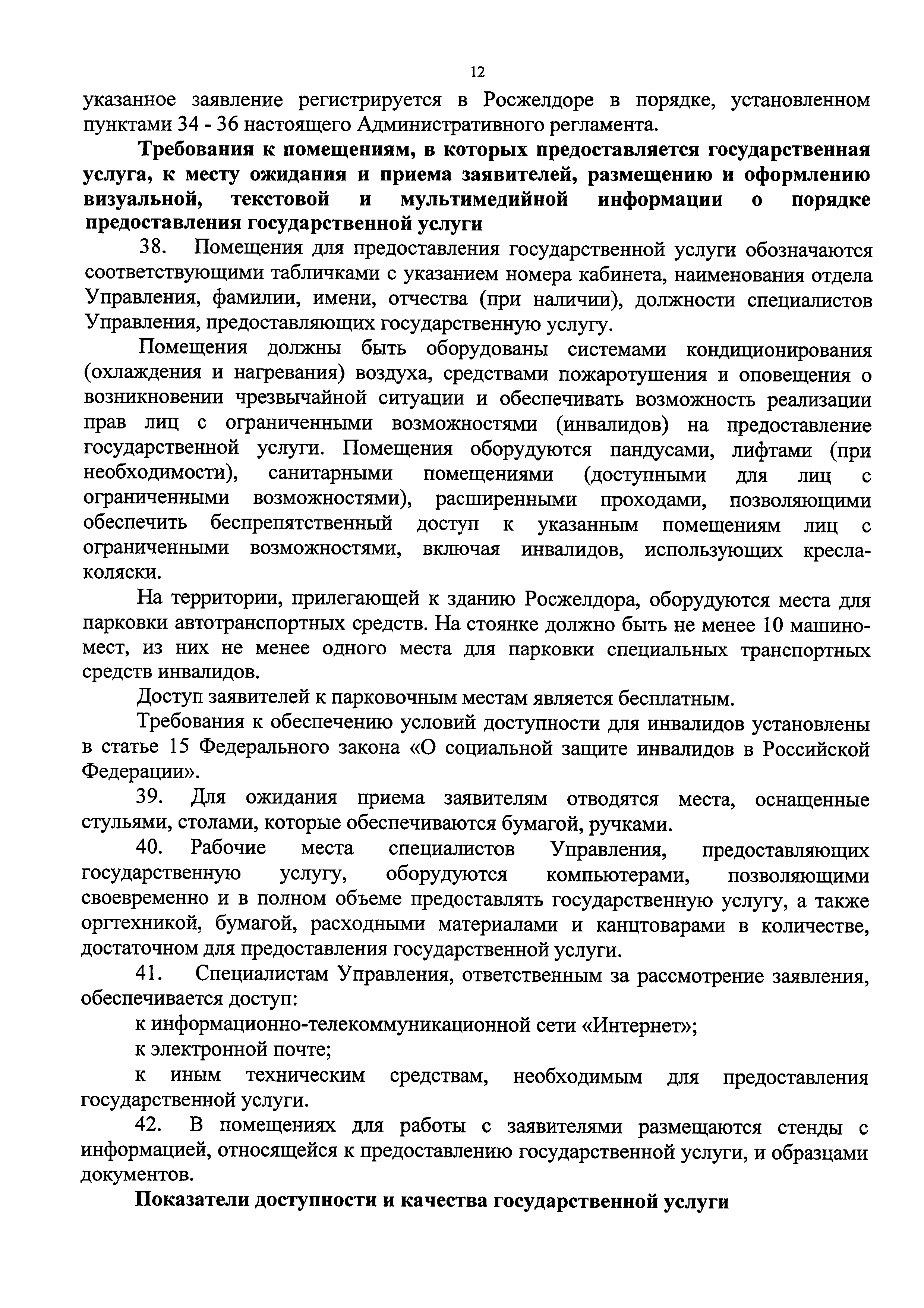 12

указанное заявление регистрируется в Росжелдоре в порядке, установленном пунктами 34 - 36 настоящего Административного регламента.

Требования к помещениям, в которых предоставляется государственная услуга, к месту ожидания и приема заявителей, размещению и оформлению визуальной, текстовой и мультимедийной информации о порядке предоставления государственной услуги

38. Помещения для предоставления государственной услуги обозначаются соответствующими табличками с указанием номера кабинета, наименования отдела Управления, фамилии, имени, отчества (при наличии), должности специалистов Управления, предоставляющих государственную услугу.

Помещения должны быть оборудованы системами кондиционирования (охлаждения и нагревания) воздуха, средствами пожаротушения и оповещения о возникновении чрезвычайной ситуации и обеспечивать возможность реализации прав лиц с ограниченными возможностями (инвалидов) на предоставление государственной услуги. Помещения оборудуются пандусами, лифтами (при необходимости), санитарными помещениями (доступными для лиц с ограниченными возможностями), расширенными проходами, позволяющими обеспечить беспрепятственный доступ к указанным помещениям лиц с ограниченными возможностями, включая инвалидов, использующих кресла-коляски.

На территории, прилегающей к зданию Росжелдора, оборудуются места для парковки автотранспортных средств. На стоянке должно быть не менее 10 машино-мест, из них не менее одного места для парковки специальных транспортных средств инвалидов.

Доступ заявителей к парковочным местам является бесплатным.

Требования к обеспечению условий доступности для инвалидов установлены в статье 15 Федерального закона «О социальной защите инвалидов в Российской Федерации».

39. Для ожидания приема заявителям отводятся места, оснащенные стульями, столами, которые обеспечиваются бумагой, ручками.

40. Рабочие места специалистов Управления, предоставляющих государственную услугу, оборудуются компьютерами, позволяющими своевременно и в полном объеме предоставлять государственную услугу, а также оргтехникой, бумагой, расходными материалами и канцтоварами в количестве, достаточном для предоставления государственной услуги.

41. Специалистам Управления, ответственным за рассмотрение заявления, обеспечивается доступ:

к информационно-телекоммуникационной сети «Интернет»;

к электронной почте;

к иным техническим средствам, необходимым для предоставления государственной услуги.

42. В помещениях для работы с заявителями размещаются стенды с информацией, относящейся к предоставлению государственной услуги, и образцами документов.

Показатели доступности и качества государственной услуги